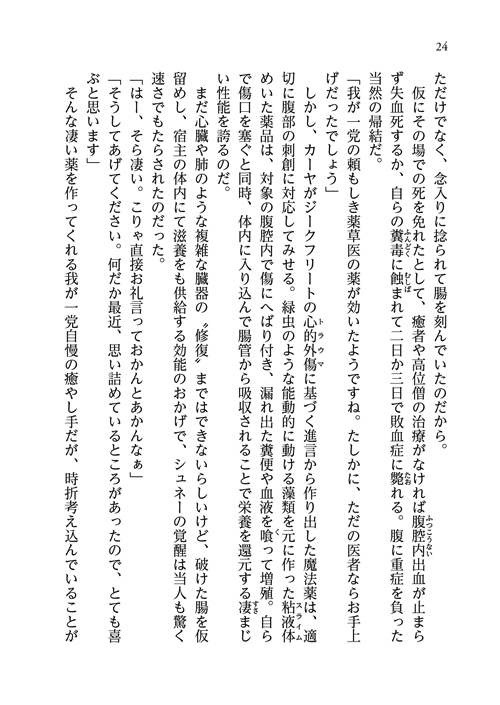 24

ただけでなく、念入りに捻られて腸を刻んでいたのだから。

仮にその場での死を免れたとして、癒者や高位僧の治療がなければ腹腔内出血が止まらず失血死するか、自らの糞毒に蝕まれて二日か三日で敗血症に斃れる。腹に重症を負った当然の帰結だ。

「我が一党の頼もしき薬草医の薬が効いたようですね。たしかに、ただの医者ならお手上げだったでしょう」

しかし、カーヤがジークフリートの心的外傷に基づく進言から作り出した魔法薬は、適切に腹部の刺創に対応してみせる。緑虫のような能動的に動ける藻類を元に作った粘液体めいた薬品は、対象の腹腔内で傷にへばり付き、漏れ出た糞便や血液を喰って増殖。自らで傷口を塞ぐと同時、体内に入り込んで腸管から吸収されることで栄養を還元する凄まじい性能を誇るのだ。

まだ心臓や肺のような複雑な臓器の〝修復〟まではできないらしいけど、破けた腸を仮留めし、宿主の体内にて滋養をも供給する効能のおかげで、シュネーの覚醒は当人も驚く速さでもたらされたのだった。

「はー、そら凄い。こりゃ直接お礼言っておかんとあかんなぁ」

「そうしてあげてください。何だか最近、思い詰めているところがあったので、とても喜ぶと思います」

そんな凄い薬を作ってくれる我が一党自慢の癒やし手だが、時折考え込んでいることが